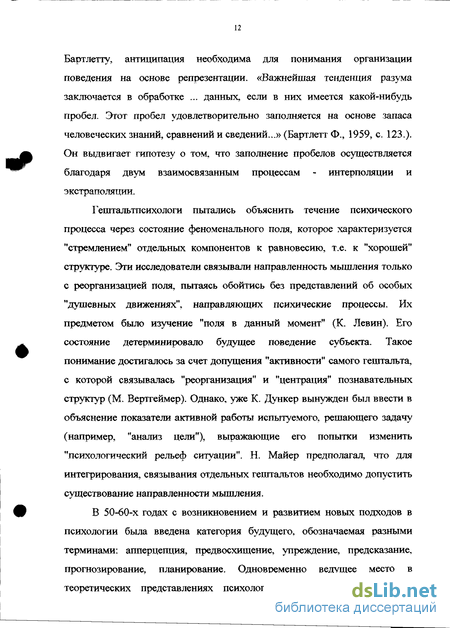 12

Бартлетту, антиципация необходима для понимания организации поведения на основе репрезентации. «Важнейшая тенденция разума заключается в обработке ... данных, если в них имеется какой-нибудь пробел. Этот пробел удовлетворительно заполняется на основе запаса человеческих знаний, сравнений и сведений...» (Бартлетт Ф., 1959, с. 123.). Он выдвигает гипотезу о том, что заполнение пробелов осуществляется благодаря двум взаимосвязанным процессам - интерполяции и экстраполяции.

Гештальтпсихологи пытались объяснить течение психического процесса через состояние феноменального поля, которое характеризуется "стремлением" отдельных компонентов к равновесию, т.е. к "хорошей" структуре. Эти исследователи связывали направленность мышления только с реорганизацией поля, пытаясь обойтись без представлений об особых "душевных движениях", направляющих психические процессы. Их предметом было изучение "поля в данный момент" (К. Левин). Его состояние детерминировало будущее поведение субъекта. Такое понимание достигалось за счет допущения "активности" самого гештальта, с которой связывалась "реорганизация" и "центрация" познавательных структур (М. Вертгеймер). Однако, уже К. Дункер вынужден был ввести в объяснение показатели активной работы испытуемого, решающего задачу (например, "анализ цели"), выражающие его попытки изменить "психологический рельеф ситуации". Н. Майер предполагал, что для интегрирования, связывания отдельных гештальтов необходимо допустить существование направленности мышления.

В 50-60-х годах с возникновением и развитием новых подходов в психологии была введена категория будущего, обозначаемая разными терминами: апперцепция, предвосхищение, упреждение, предсказание, прогнозирование, планирование. Одновременно ведущее место в теоретических представлениях психолог

dsLib.net
библиотека диссертаций